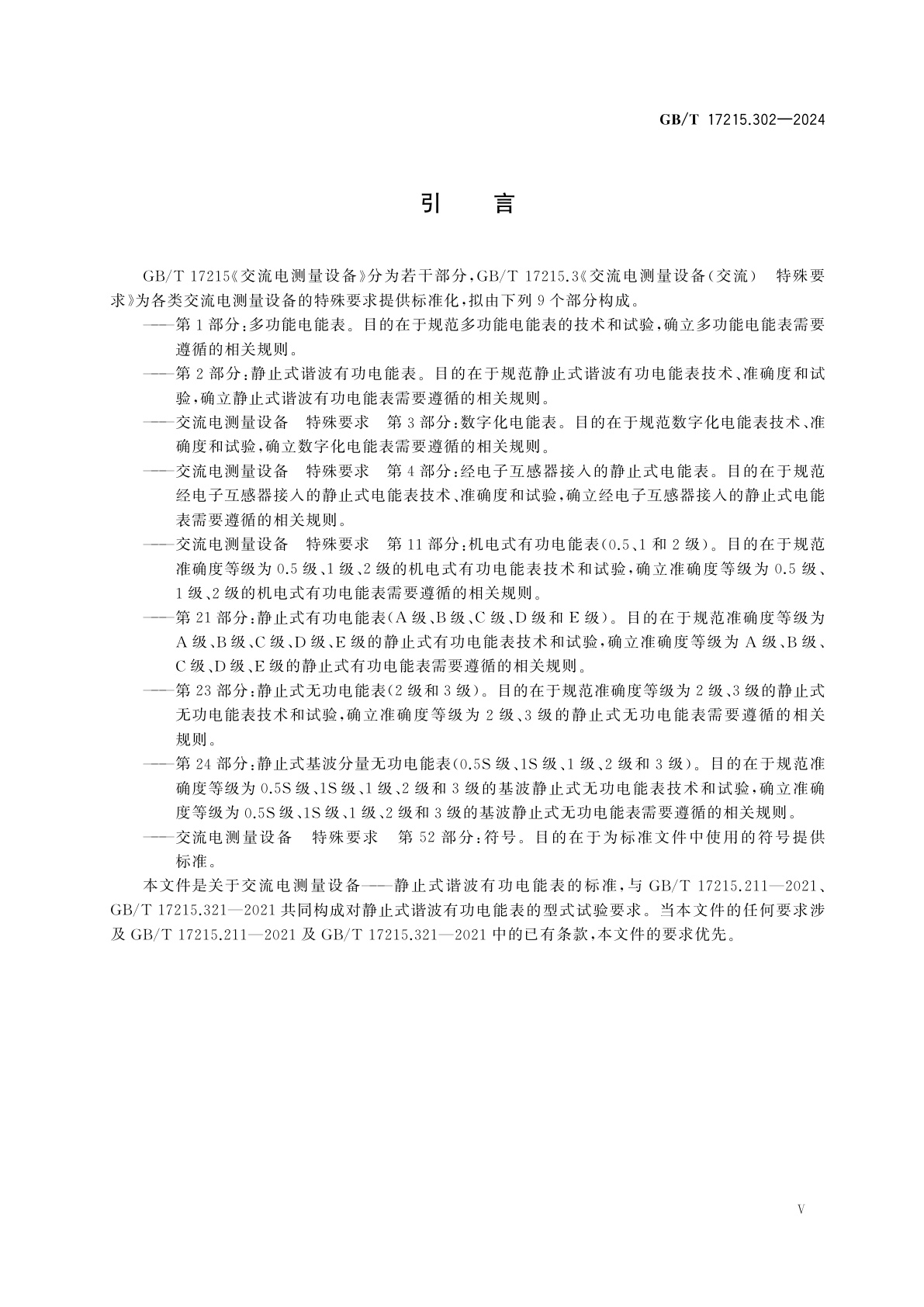 GB/T 17215.302—2024

引 言

GB/T 17215《交流电测量设备》分为若干部分，GB/T 17215.3《交流电测量设备(交流) 特殊要求》为各类交流电测量设备的特殊要求提供标准化，拟由下列9个部分构成。

——第1部分：多功能电能表。目的在于规范多功能电能表的技术和试验，确立多功能电能表需要遵循的相关规则。

——第2部分：静止式谐波有功电能表。目的在于规范静止式谐波有功电能表技术、准确度和试验，确立静止式谐波有功电能表需要遵循的相关规则。

——交流电测量设备 特殊要求 第3部分：数字化电能表。目的在于规范数字化电能表技术、准确度和试验，确立数字化电能表需要遵循的相关规则。

——交流电测量设备 特殊要求 第4部分：经电子互感器接入的静止式电能表。目的在于规范经电子互感器接入的静止式电能表技术、准确度和试验，确立经电子互感器接入的静止式电能表需要遵循的相关规则。

——交流电测量设备 特殊要求 第11部分：机电式有功电能表(0.5、1和2级)。目的在于规范准确度等级为0.5级、1级、2级的机电式有功电能表技术和试验，确立准确度等级为0.5级、1级、2级的机电式有功电能表需要遵循的相关规则。

——第21部分：静止式有功电能表(A级、B级、C级、D级和E级)。目的在于规范准确度等级为A级、B级、C级、D级、E级的静止式有功电能表技术和试验，确立准确度等级为A级、B级、C级、D级、E级的静止式有功电能表需要遵循的相关规则。

——第23部分：静止式无功电能表(2级和3级)。目的在于规范准确度等级为2级、3级的静止式无功电能表技术和试验，确立准确度等级为2级、3级的静止式无功电能表需要遵循的相关规则。

——第24部分：静止式基波分量无功电能表(0.5S级、1S级、1级、2级和3级)。目的在于规范准确度等级为0.5S级、1S级、1级、2级和3级的基波静止式无功电能表技术和试验，确立准确度等级为0.5S级、1S级、1级、2级和3级的基波静止式无功电能表需要遵循的相关规则。

——交流电测量设备 特殊要求 第52部分：符号。目的在于为标准文件中使用的符号提供标准。

本文件是关于交流电测量设备——静止式谐波有功电能表的标准，与GB/T 17215.211—2021、GB/T 17215.321—2021共同构成对静止式谐波有功电能表的型式试验要求。当本文件的任何要求涉及GB/T 17215.211—2021及GB/T 17215.321—2021中的已有条款，本文件的要求优先。

V